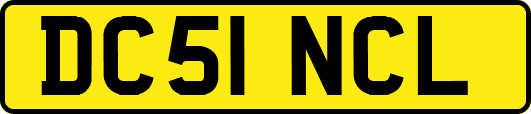 DC51 NCL